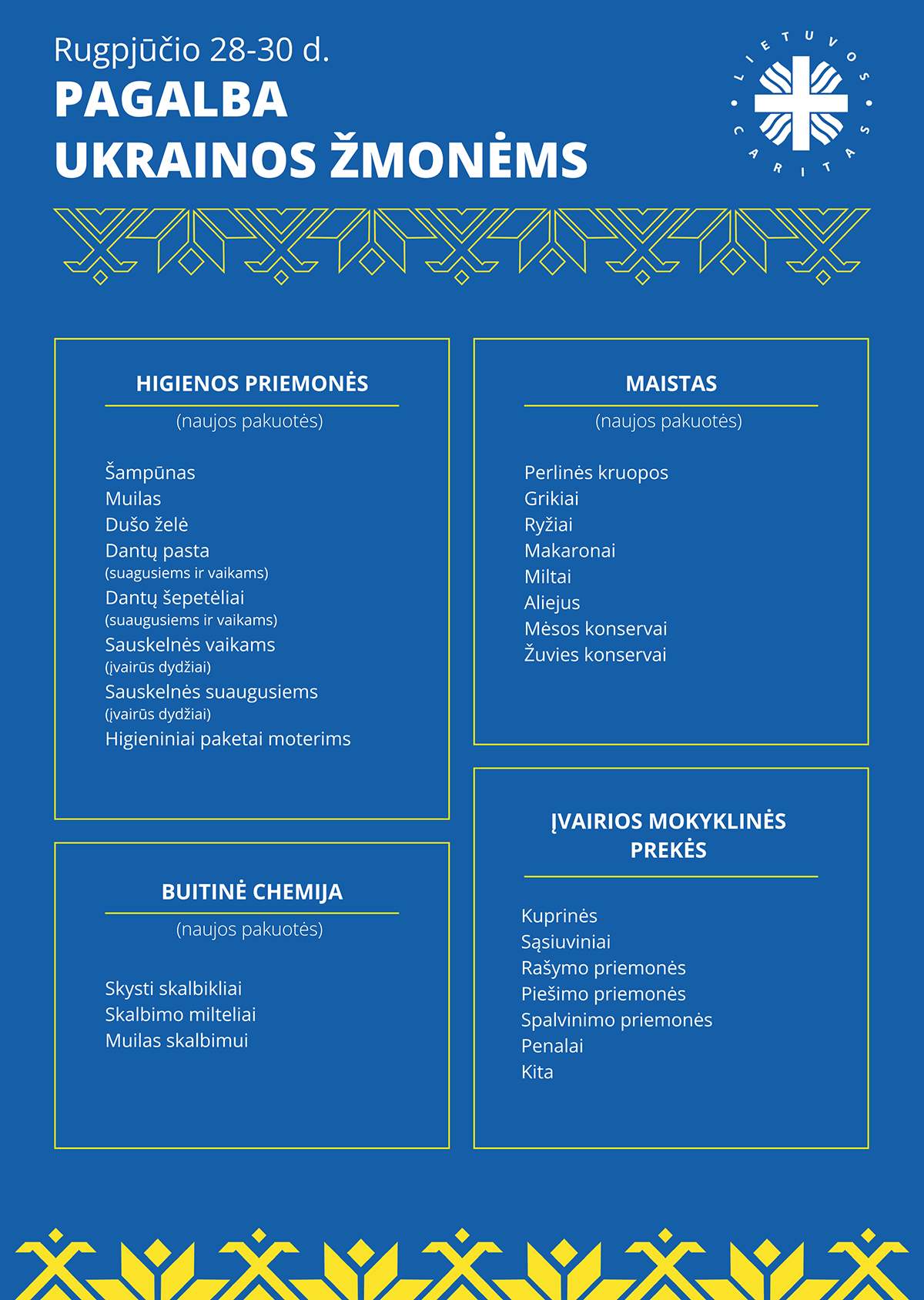 Rugpjūčio 28-30 d.
PAGALBA
UKRAINOS ŽMONĖMS

LIETUVOS CARITAS

HIGIENOS PRIEMONĖS
(naujos pakuotės)

Šampūnas
Muilas
Dušo želė
Dantų pasta
(suagusiems ir vaikams)
Dantų šepetėliai
(suaugusiems ir vaikams)
Sauskelnės vaikams
(įvairūs dydžiai)
Sauskelnės suaugusiems
(įvairūs dydžiai)
Higieniniai paketai moterims

BUITINĖ CHEMIJA
(naujos pakuotės)

Skysti skalbikliai
Skalbimo milteliai
Muilas skalbimui

MAISTAS
(naujos pakuotės)

Perlinės kruopos
Grikiai
Ryžiai
Makaronai
Miltai
Aliejus
Mėsos konservai
Žuvies konservai

ĮVAIRIOS MOKYKLINĖS PREKĖS

Kuprinės
Sąsiuviniai
Rašymo priemonės
Piešimo priemonės
Spalvinimo priemonės
Penalai
Kita